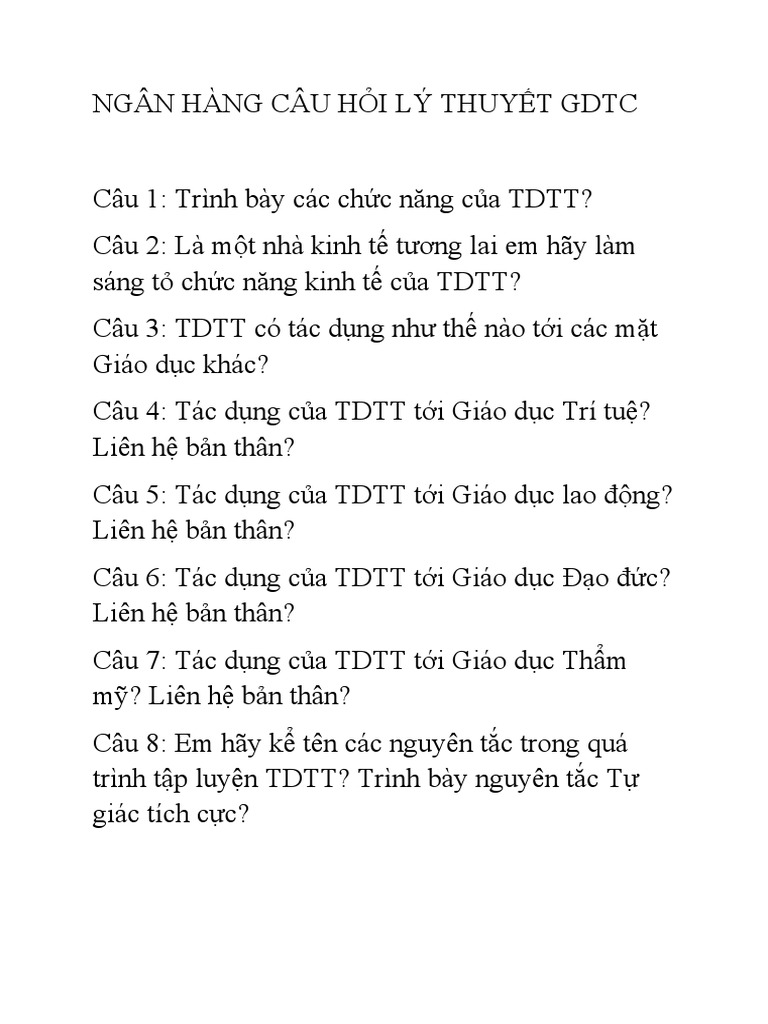 NGÂN HÀNG CÂU HỎI LÝ THUYẾT GDTC

Câu 1: Trình bày các chức năng của TDTT?

Câu 2: Là một nhà kinh tế tương lai em hãy làm sáng tỏ chức năng kinh tế của TDTT?

Câu 3: TDTT có tác dụng như thế nào tới các mặt Giáo dục khác?

Câu 4: Tác dụng của TDTT tới Giáo dục Trí tuệ? Liên hệ bản thân?

Câu 5: Tác dụng của TDTT tới Giáo dục lao động? Liên hệ bản thân?

Câu 6: Tác dụng của TDTT tới Giáo dục Đạo đức? Liên hệ bản thân?

Câu 7: Tác dụng của TDTT tới Giáo dục Thẩm mỹ? Liên hệ bản thân?

Câu 8: Em hãy kể tên các nguyên tắc trong quá trình tập luyện TDTT? Trình bày nguyên tắc Tự giác tích cực?